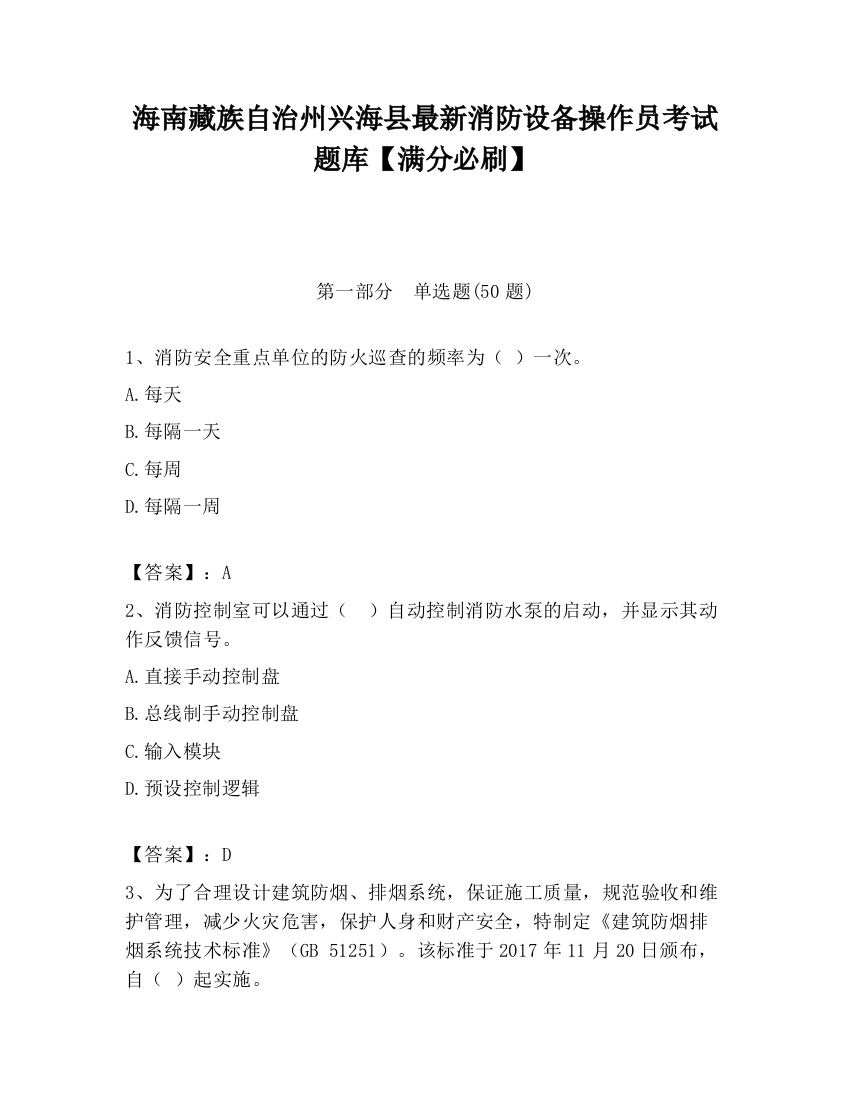 海南藏族自治州兴海县最新消防设备操作员考试题库【满分必刷】

第一部分　单选题(50 题)

1、消防安全重点单位的防火巡查的频率为（ ）一次。

A.每天

B.每隔一天

C.每周

D.每隔一周

【答案】：A

2、消防控制室可以通过（　）自动控制消防水泵的启动，并显示其动作反馈信号。

A.直接手动控制盘

B.总线制手动控制盘

C.输入模块

D.预设控制逻辑

【答案】：D

3、为了合理设计建筑防烟、排烟系统，保证施工质量，规范验收和维护管理，减少火灾危害，保护人身和财产安全，特制定《建筑防烟排烟系统技术标准》（GB 51251）。该标准于 2017 年 11 月 20 日颁布，自（ ）起实施。